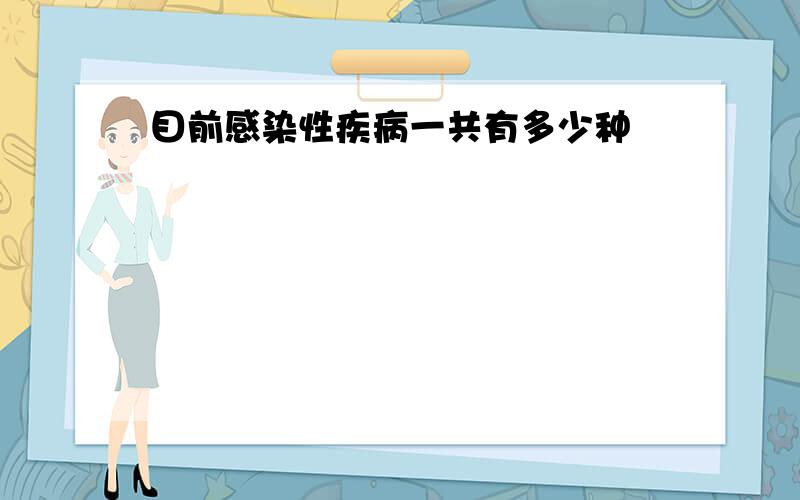 目前感染性疾病一共有多少种